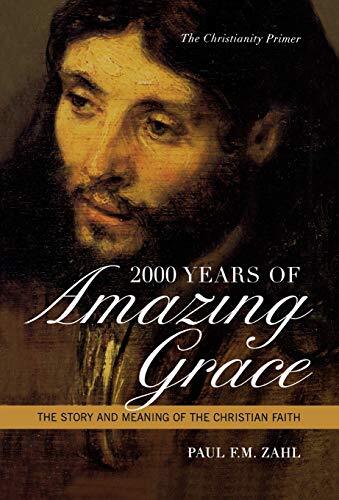 The Christianity Primer

2000 YEARS OF
Amazing
Grace

THE STORY AND MEANING OF THE CHRISTIAN FAITH

PAUL F.M. ZAHL